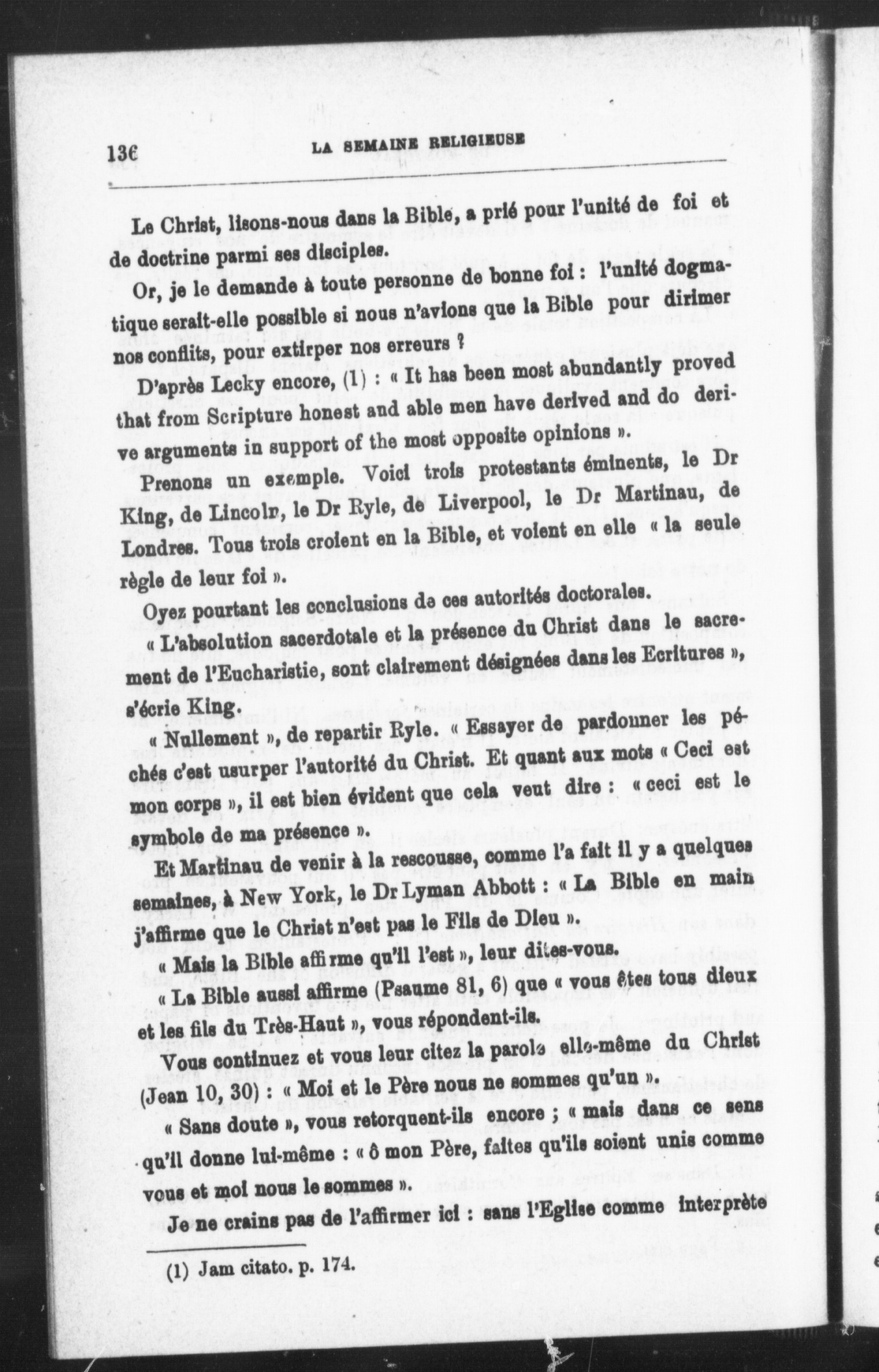 136 LA SEMAINE RELIGIEUSE

Le Christ, lisons-nous dans la Bible, a prié pour l'unité de foi et de doctrine parmi ses disciples.

Or, je le demande à toute personne de bonne foi : l'unité dogmatique serait-elle possible si nous n'avions que la Bible pour dirimer nos conflits, pour extirper nos erreurs ?

D'après Lecky encore, (1) : « It has been most abundantly proved that from Scripture honest and able men have derived and do derive arguments in support of the most opposite opinions ».

Prenons un exemple. Voici trois protestants éminents, le Dr King, de Lincoln, le Dr Ryle, de Liverpool, le Dr Martinau, de Londres. Tous trois croient en la Bible, et voient en elle « la seule règle de leur foi ».

Oyez pourtant les conclusions de ces autorités doctorales.

« L'absolution sacerdotale et la présence du Christ dans le sacrement de l'Eucharistie, sont clairement désignées dans les Ecritures », s'écrie King.

« Nullement », de repartir Ryle. « Essayer de pardonner les péchés c'est usurper l'autorité du Christ. Et quant aux mots « Ceci est mon corps », il est bien évident que cela veut dire : « ceci est le symbole de ma présence ».

Et Martinau de venir à la rescousse, comme l'a fait il y a quelques semaines, à New York, le Dr Lyman Abbott : « La Bible en main j'affirme que le Christ n'est pas le Fils de Dieu ».

« Mais la Bible affirme qu'il l'est », leur dites-vous.

« La Bible aussi affirme (Psaume 81, 6) que « vous êtes tous dieux et les fils du Très-Haut », vous répondent-ils.

Vous continuez et vous leur citez la parole elle-même du Christ (Jean 10, 30) : « Moi et le Père nous ne sommes qu'un ».

« Sans doute », vous retorquent-ils encore ; « mais dans ce sens qu'il donne lui-même : « ô mon Père, faites qu'ils soient unis comme vous et moi nous le sommes ».

Je ne crains pas de l'affirmer ici : sans l'Eglise comme interprète

(1) Jam citato. p. 174.